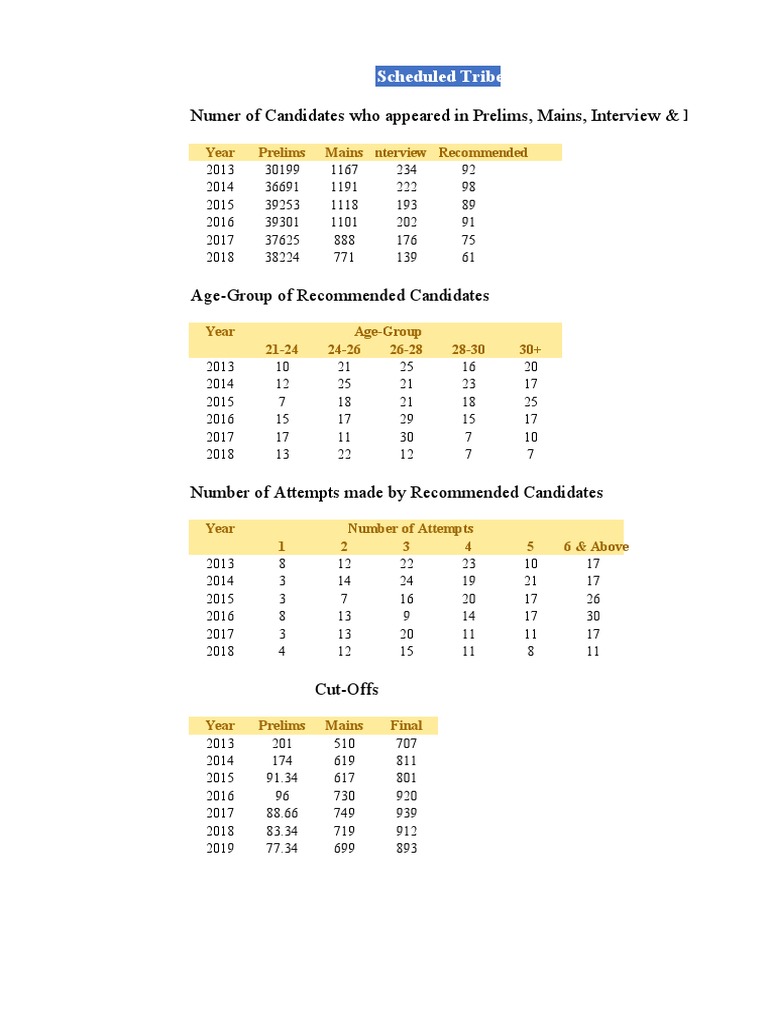 Scheduled Tribe

Numer of Candidates who appeared in Prelims, Mains, Interview & I

| Year | Prelims | Mains | nterview | Recommended |
|---|---|---|---|---|
| 2013 | 30199 | 1167 | 234 | 92 |
| 2014 | 36691 | 1191 | 222 | 98 |
| 2015 | 39253 | 1118 | 193 | 89 |
| 2016 | 39301 | 1101 | 202 | 91 |
| 2017 | 37625 | 888 | 176 | 75 |
| 2018 | 38224 | 771 | 139 | 61 |

Age-Group of Recommended Candidates

| Year | Age-Group | | | | |
|---|---|---|---|---|---|
| | 21-24 | 24-26 | 26-28 | 28-30 | 30+ |
| 2013 | 10 | 21 | 25 | 16 | 20 |
| 2014 | 12 | 25 | 21 | 23 | 17 |
| 2015 | 7 | 18 | 21 | 18 | 25 |
| 2016 | 15 | 17 | 29 | 15 | 17 |
| 2017 | 17 | 11 | 30 | 7 | 10 |
| 2018 | 13 | 22 | 12 | 7 | 7 |

Number of Attempts made by Recommended Candidates

| Year | Number of Attempts | | | | | |
|---|---|---|---|---|---|---|
| | 1 | 2 | 3 | 4 | 5 | 6 & Above |
| 2013 | 8 | 12 | 22 | 23 | 10 | 17 |
| 2014 | 3 | 14 | 24 | 19 | 21 | 17 |
| 2015 | 3 | 7 | 16 | 20 | 17 | 26 |
| 2016 | 8 | 13 | 9 | 14 | 17 | 30 |
| 2017 | 3 | 13 | 20 | 11 | 11 | 17 |
| 2018 | 4 | 12 | 15 | 11 | 8 | 11 |

Cut-Offs

| Year | Prelims | Mains | Final |
|---|---|---|---|
| 2013 | 201 | 510 | 707 |
| 2014 | 174 | 619 | 811 |
| 2015 | 91.34 | 617 | 801 |
| 2016 | 96 | 730 | 920 |
| 2017 | 88.66 | 749 | 939 |
| 2018 | 83.34 | 719 | 912 |
| 2019 | 77.34 | 699 | 893 |